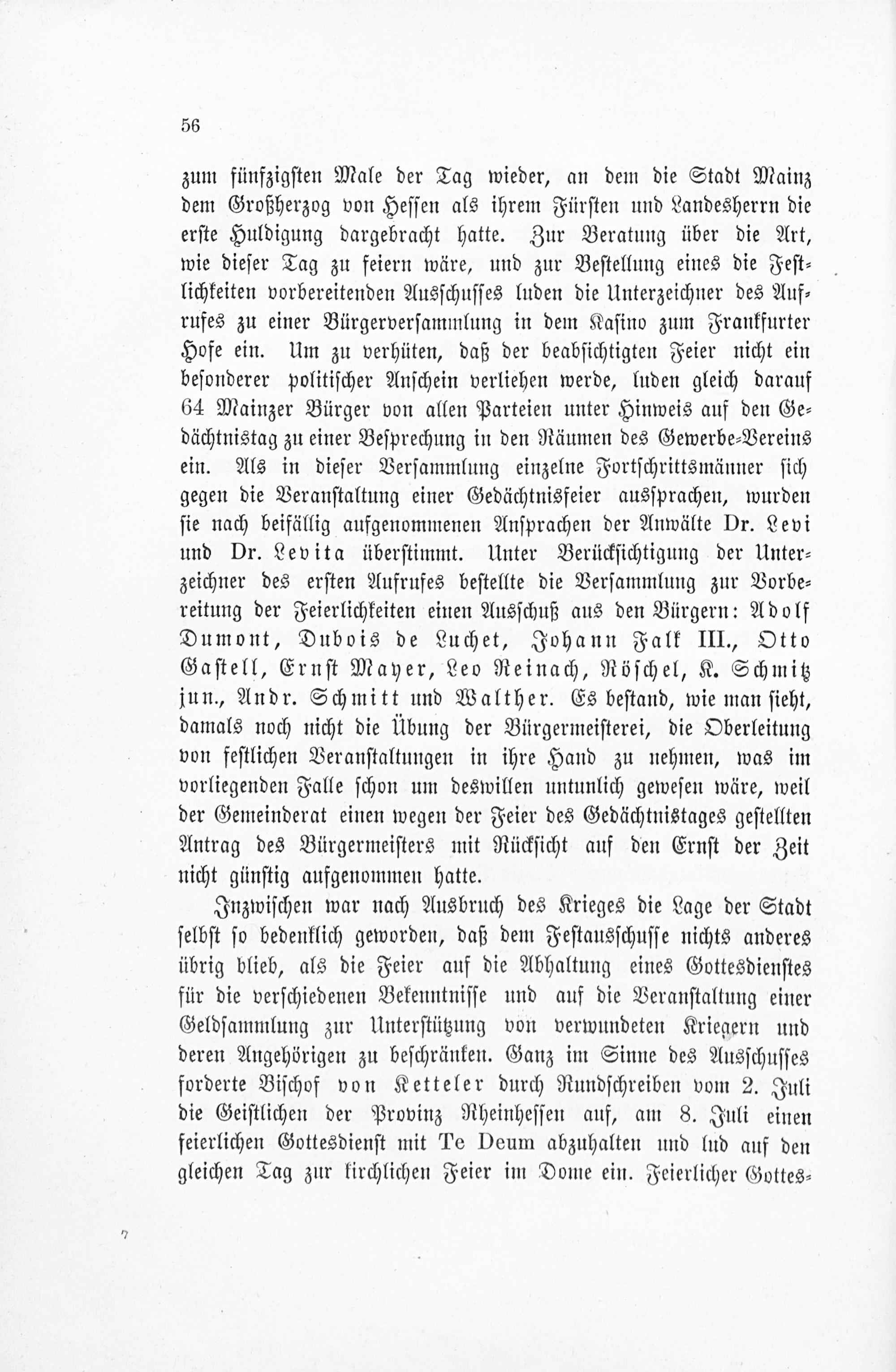 56

zum fünfzigsten Male der Tag wieder, an dem die Stadt Mainz dem Großherzog von Hessen als ihrem Fürsten und Landesherrn die erste Huldigung dargebracht hatte. Zur Beratung über die Art, wie dieser Tag zu feiern wäre, und zur Bestellung eines die Festlichkeiten vorbereitenden Ausschusses luden die Unterzeichner des Aufrufes zu einer Bürgerversammlung in dem Kasino zum Frankfurter Hofe ein. Um zu verhüten, daß der beabsichtigten Feier nicht ein besonderer politischer Anschein verliehen werde, luden gleich darauf 64 Mainzer Bürger von allen Parteien unter Hinweis auf den Gedächtnistag zu einer Besprechung in den Räumen des Gewerbe-Vereins ein. Als in dieser Versammlung einzelne Fortschrittsmänner sich gegen die Veranstaltung einer Gedächtnisfeier aussprachen, wurden sie nach beifällig aufgenommenen Ansprachen der Anwälte Dr. Levi und Dr. Levita überstimmt. Unter Berücksichtigung der Unterzeichner des ersten Aufrufes bestellte die Versammlung zur Vorbereitung der Feierlichkeiten einen Ausschuß aus den Bürgern: Adolf Dumont, Dubois de Luchet, Johann Falk III., Otto Gastell, Ernst Mayer, Leo Reinach, Röschel, K. Schmitz jun., Andr. Schmitt und Walther. Es bestand, wie man sieht, damals noch nicht die Übung der Bürgermeisterei, die Oberleitung von festlichen Veranstaltungen in ihre Hand zu nehmen, was im vorliegenden Falle schon um deswillen untunlich gewesen wäre, weil der Gemeinderat einen wegen der Feier des Gedächtnistages gestellten Antrag des Bürgermeisters mit Rücksicht auf den Ernst der Zeit nicht günstig aufgenommen hatte.

Inzwischen war nach Ausbruch des Krieges die Lage der Stadt selbst so bedenklich geworden, daß dem Festausschusse nichts anderes übrig blieb, als die Feier auf die Abhaltung eines Gottesdienstes für die verschiedenen Bekenntnisse und auf die Veranstaltung einer Geldsammlung zur Unterstützung von verwundeten Kriegern und deren Angehörigen zu beschränken. Ganz im Sinne des Ausschusses forderte Bischof von Ketteler durch Rundschreiben vom 2. Juli die Geistlichen der Provinz Rheinhessen auf, am 8. Juli einen feierlichen Gottesdienst mit Te Deum abzuhalten und lud auf den gleichen Tag zur kirchlichen Feier im Dome ein. Feierlicher Gottes-

7